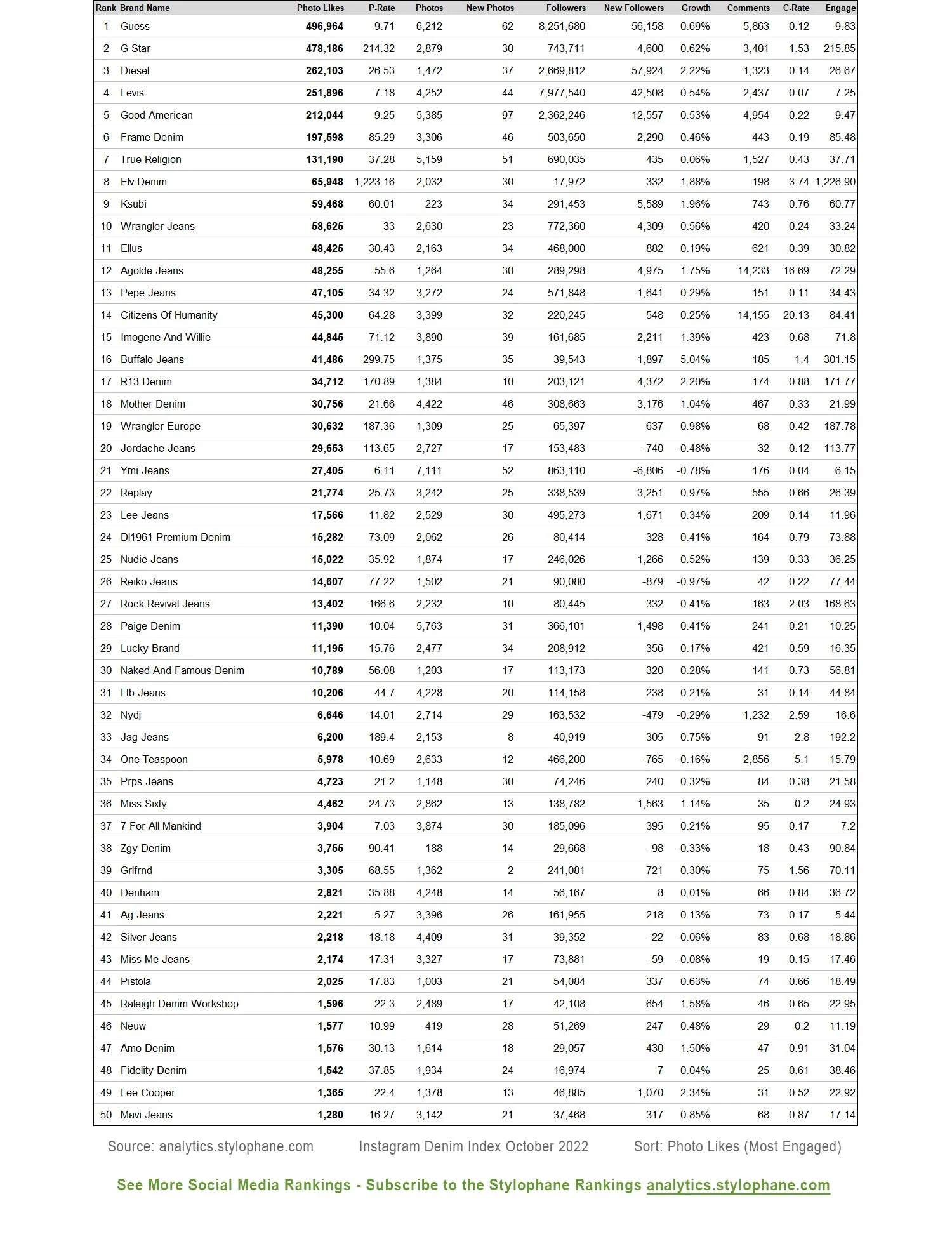 | Rank | Brand Name | Photo Likes | P-Rate | Photos | New Photos | Followers | New Followers | Growth | Comments | C-Rate | Engage |
|---|---|---|---|---|---|---|---|---|---|---|---|
| 1 | Guess | 496,964 | 9.71 | 6,212 | 62 | 8,251,680 | 56,158 | 0.69% | 5,863 | 0.12 | 9.83 |
| 2 | G Star | 478,186 | 214.32 | 2,879 | 30 | 743,711 | 4,600 | 0.62% | 3,401 | 1.53 | 215.85 |
| 3 | Diesel | 262,103 | 26.53 | 1,472 | 37 | 2,669,812 | 57,924 | 2.22% | 1,323 | 0.14 | 26.67 |
| 4 | Levis | 251,896 | 7.18 | 4,252 | 44 | 7,977,540 | 42,508 | 0.54% | 2,437 | 0.07 | 7.25 |
| 5 | Good American | 212,044 | 9.25 | 5,385 | 97 | 2,362,246 | 12,557 | 0.53% | 4,954 | 0.22 | 9.47 |
| 6 | Frame Denim | 197,598 | 85.29 | 3,306 | 46 | 503,650 | 2,290 | 0.46% | 443 | 0.19 | 85.48 |
| 7 | True Religion | 131,190 | 37.28 | 5,159 | 51 | 690,035 | 435 | 0.06% | 1,527 | 0.43 | 37.71 |
| 8 | Elv Denim | 65,948 | 1,223.16 | 2,032 | 30 | 17,972 | 332 | 1.88% | 198 | 3.74 | 1,226.90 |
| 9 | Ksubi | 59,468 | 60.01 | 223 | 34 | 291,453 | 5,589 | 1.96% | 743 | 0.76 | 60.77 |
| 10 | Wrangler Jeans | 58,625 | 33 | 2,630 | 23 | 772,360 | 4,309 | 0.56% | 420 | 0.24 | 33.24 |
| 11 | Ellus | 48,425 | 30.43 | 2,163 | 34 | 468,000 | 882 | 0.19% | 621 | 0.39 | 30.82 |
| 12 | Agolde Jeans | 48,255 | 55.6 | 1,264 | 30 | 289,298 | 4,975 | 1.75% | 14,233 | 16.69 | 72.29 |
| 13 | Pepe Jeans | 47,105 | 34.32 | 3,272 | 24 | 571,848 | 1,641 | 0.29% | 151 | 0.11 | 34.43 |
| 14 | Citizens Of Humanity | 45,300 | 64.28 | 3,399 | 32 | 220,245 | 548 | 0.25% | 14,155 | 20.13 | 84.41 |
| 15 | Imogene And Willie | 44,845 | 71.12 | 3,890 | 39 | 161,685 | 2,211 | 1.39% | 423 | 0.68 | 71.8 |
| 16 | Buffalo Jeans | 41,486 | 299.75 | 1,375 | 35 | 39,543 | 1,897 | 5.04% | 185 | 1.4 | 301.15 |
| 17 | R13 Denim | 34,712 | 170.89 | 1,384 | 10 | 203,121 | 4,372 | 2.20% | 174 | 0.88 | 171.77 |
| 18 | Mother Denim | 30,756 | 21.66 | 4,422 | 46 | 308,663 | 3,176 | 1.04% | 467 | 0.33 | 21.99 |
| 19 | Wrangler Europe | 30,632 | 187.36 | 1,309 | 25 | 65,397 | 637 | 0.98% | 68 | 0.42 | 187.78 |
| 20 | Jordache Jeans | 29,653 | 113.65 | 2,727 | 17 | 153,483 | -740 | -0.48% | 32 | 0.12 | 113.77 |
| 21 | Ymi Jeans | 27,405 | 6.11 | 7,111 | 52 | 863,110 | -6,806 | -0.78% | 176 | 0.04 | 6.15 |
| 22 | Replay | 21,774 | 25.73 | 3,242 | 25 | 338,539 | 3,251 | 0.97% | 555 | 0.66 | 26.39 |
| 23 | Lee Jeans | 17,566 | 11.82 | 2,529 | 30 | 495,273 | 1,671 | 0.34% | 209 | 0.14 | 11.96 |
| 24 | Dl1961 Premium Denim | 15,282 | 73.09 | 2,062 | 26 | 80,414 | 328 | 0.41% | 164 | 0.79 | 73.88 |
| 25 | Nudie Jeans | 15,022 | 35.92 | 1,874 | 17 | 246,026 | 1,266 | 0.52% | 139 | 0.33 | 36.25 |
| 26 | Reiko Jeans | 14,607 | 77.22 | 1,502 | 21 | 90,080 | -879 | -0.97% | 42 | 0.22 | 77.44 |
| 27 | Rock Revival Jeans | 13,402 | 166.6 | 2,232 | 10 | 80,445 | 332 | 0.41% | 163 | 2.03 | 168.63 |
| 28 | Paige Denim | 11,390 | 10.04 | 5,763 | 31 | 366,101 | 1,498 | 0.41% | 241 | 0.21 | 10.25 |
| 29 | Lucky Brand | 11,195 | 15.76 | 2,477 | 34 | 208,912 | 356 | 0.17% | 421 | 0.59 | 16.35 |
| 30 | Naked And Famous Denim | 10,789 | 56.08 | 1,203 | 17 | 113,173 | 320 | 0.28% | 141 | 0.73 | 56.81 |
| 31 | Ltb Jeans | 10,206 | 44.7 | 4,228 | 20 | 114,158 | 238 | 0.21% | 31 | 0.14 | 44.84 |
| 32 | Nydj | 6,646 | 14.01 | 2,714 | 29 | 163,532 | -479 | -0.29% | 1,232 | 2.59 | 16.6 |
| 33 | Jag Jeans | 6,200 | 189.4 | 2,153 | 8 | 40,919 | 305 | 0.75% | 91 | 2.8 | 192.2 |
| 34 | One Teaspoon | 5,978 | 10.69 | 2,633 | 12 | 466,200 | -765 | -0.16% | 2,856 | 5.1 | 15.79 |
| 35 | Prps Jeans | 4,723 | 21.2 | 1,148 | 30 | 74,246 | 240 | 0.32% | 84 | 0.38 | 21.58 |
| 36 | Miss Sixty | 4,462 | 24.73 | 2,862 | 13 | 138,782 | 1,563 | 1.14% | 35 | 0.2 | 24.93 |
| 37 | 7 For All Mankind | 3,904 | 7.03 | 3,874 | 30 | 185,096 | 395 | 0.21% | 95 | 0.17 | 7.2 |
| 38 | Zgy Denim | 3,755 | 90.41 | 188 | 14 | 29,668 | -98 | -0.33% | 18 | 0.43 | 90.84 |
| 39 | Grlfrnd | 3,305 | 68.55 | 1,362 | 2 | 241,081 | 721 | 0.30% | 75 | 1.56 | 70.11 |
| 40 | Denham | 2,821 | 35.88 | 4,248 | 14 | 56,167 | 8 | 0.01% | 66 | 0.84 | 36.72 |
| 41 | Ag Jeans | 2,221 | 5.27 | 3,396 | 26 | 161,955 | 218 | 0.13% | 73 | 0.17 | 5.44 |
| 42 | Silver Jeans | 2,218 | 18.18 | 4,409 | 31 | 39,352 | -22 | -0.06% | 83 | 0.68 | 18.86 |
| 43 | Miss Me Jeans | 2,174 | 17.31 | 3,327 | 17 | 73,881 | -59 | -0.08% | 19 | 0.15 | 17.46 |
| 44 | Pistola | 2,025 | 17.83 | 1,003 | 21 | 54,084 | 337 | 0.63% | 74 | 0.66 | 18.49 |
| 45 | Raleigh Denim Workshop | 1,596 | 22.3 | 2,489 | 17 | 42,108 | 654 | 1.58% | 46 | 0.65 | 22.95 |
| 46 | Neuw | 1,577 | 10.99 | 419 | 28 | 51,269 | 247 | 0.48% | 29 | 0.2 | 11.19 |
| 47 | Amo Denim | 1,576 | 30.13 | 1,614 | 18 | 29,057 | 430 | 1.50% | 47 | 0.91 | 31.04 |
| 48 | Fidelity Denim | 1,542 | 37.85 | 1,934 | 24 | 16,974 | 7 | 0.04% | 25 | 0.61 | 38.46 |
| 49 | Lee Cooper | 1,365 | 22.4 | 1,378 | 13 | 46,885 | 1,070 | 2.34% | 31 | 0.52 | 22.92 |
| 50 | Mavi Jeans | 1,280 | 16.27 | 3,142 | 21 | 37,468 | 317 | 0.85% | 68 | 0.87 | 17.14 |

Source: analytics.stylophane.com Instagram Denim Index October 2022 Sort: Photo Likes (Most Engaged)

See More Social Media Rankings - Subscribe to the Stylophane Rankings analytics.stylophane.com